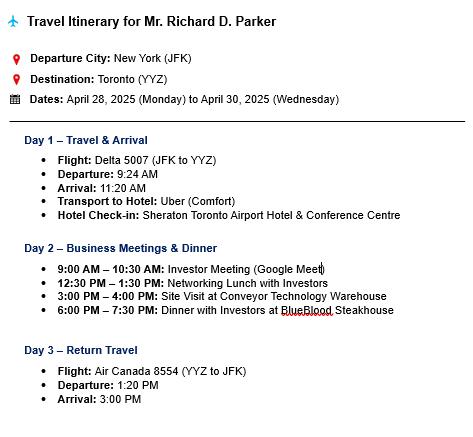 Travel Itinerary for Mr. Richard D. Parker

Departure City: New York (JFK)

Destination: Toronto (YYZ)

Dates: April 28, 2025 (Monday) to April 30, 2025 (Wednesday)

Day 1 – Travel & Arrival

- Flight: Delta 5007 (JFK to YYZ)
- Departure: 9:24 AM
- Arrival: 11:20 AM
- Transport to Hotel: Uber (Comfort)
- Hotel Check-in: Sheraton Toronto Airport Hotel & Conference Centre

Day 2 – Business Meetings & Dinner

- 9:00 AM – 10:30 AM: Investor Meeting (Google Meet)
- 12:30 PM – 1:30 PM: Networking Lunch with Investors
- 3:00 PM – 4:00 PM: Site Visit at Conveyor Technology Warehouse
- 6:00 PM – 7:30 PM: Dinner with Investors at BlueBlood Steakhouse

Day 3 – Return Travel

- Flight: Air Canada 8554 (YYZ to JFK)
- Departure: 1:20 PM
- Arrival: 3:00 PM